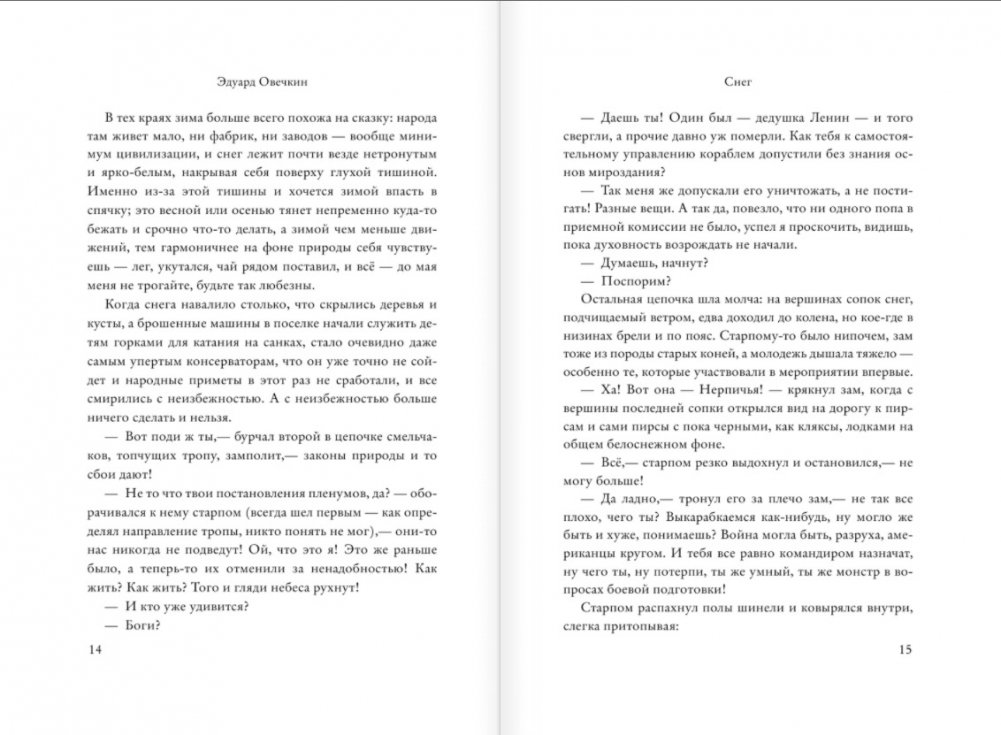 Эдуард Овечкин

В тех краях зима больше всего похожа на сказку: народа там живет мало, ни фабрик, ни заводов — вообще минимум цивилизации, и снег лежит почти везде нетронутым и ярко-белым, накрывая себя поверху глухой тишиной. Именно из-за этой тишины и хочется зимой впасть в спячку; это весной или осенью тянет непременно куда-то бежать и срочно что-то делать, а зимой чем меньше движений, тем гармоничнее на фоне природы себя чувствуешь — лег, укутался, чай рядом поставил, и всё — до мая меня не трогайте, будьте так любезны.

Когда снега навалило столько, что скрылись деревья и кусты, а брошенные машины в поселке начали служить детям горками для катания на санках, стало очевидно даже самым упертым консерваторам, что он уже точно не сойдет и народные приметы в этот раз не сработали, и все смирились с неизбежностью. А с неизбежностью больше ничего сделать и нельзя.

— Вот поди ж ты,— бурчал второй в цепочке смельчаков, топчущих тропу, замполит,— законы природы и то сбои дают!

— Не то что твои постановления пленумов, да? — оборачивался к нему старпом (всегда шел первым — как определял направление тропы, никто понять не мог),— они-то нас никогда не подведут! Ой, что это я! Это же раньше было, а теперь-то их отменили за ненадобностью! Как жить? Как жить? Того и гляди небеса рухнут!

— И кто уже удивится?

— Боги?

14

Снег

— Даешь ты! Один был — дедушка Ленин — и того свергли, а прочие давно уж померли. Как тебя к самостоятельному управлению кораблем допустили без знания основ мироздания?

— Так меня же допускали его уничтожать, а не постигать! Разные вещи. А так да, повезло, что ни одного попа в приемной комиссии не было, успел я проскочить, видишь, пока духовность возрождать не начали.

— Думаешь, начнут?

— Поспорим?

Остальная цепочка шла молча: на вершинах сопок снег, подчищаемый ветром, едва доходил до колена, но кое-где в низинах брели и по пояс. Старпому-то было нипочем, зам тоже из породы старых коней, а молодежь дышала тяжело — особенно те, которые участвовали в мероприятии впервые.

— Ха! Вот она — Нерпичья! — крякнул зам, когда с вершины последней сопки открылся вид на дорогу к пирсам и сами пирсы с пока черными, как кляксы, лодками на общем белоснежном фоне.

— Всё,— старпом резко выдохнул и остановился,— не могу больше!

— Да ладно,— тронул его за плечо зам,— не так все плохо, чего ты? Выкарабкаемся как-нибудь, ну могло же быть и хуже, понимаешь? Война могла быть, разруха, американцы кругом. И тебя все равно командиром назначат, ну чего ты, ну потерпи, ты же умный, ты же монстр в вопросах боевой подготовки!

Старпом распахнул полы шинели и ковырялся внутри, слегка притопывая:

15